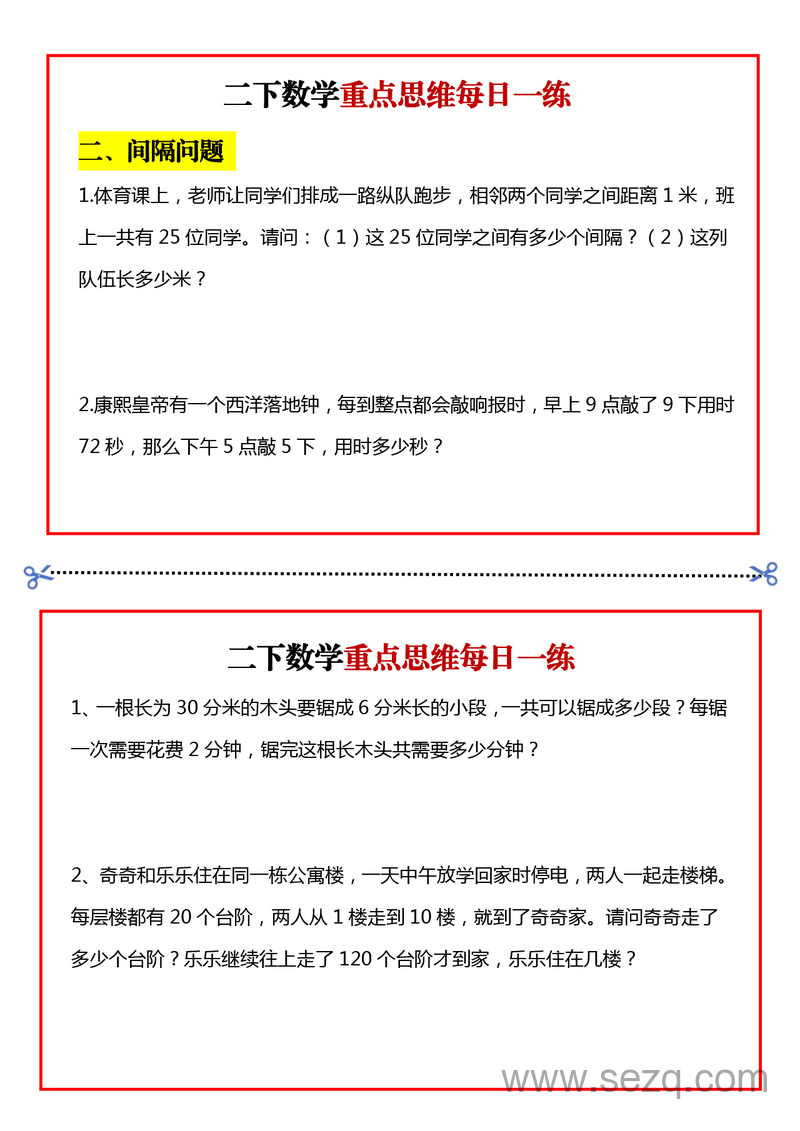 二下数学重点思维每日一练

二、间隔问题

1.体育课上，老师让同学们排成一路纵队跑步，相邻两个同学之间距离 1 米，班上一共有 25 位同学。请问：（1）这 25 位同学之间有多少个间隔？（2）这列队伍长多少米？

2.康熙皇帝有一个西洋落地钟，每到整点都会敲响报时，早上 9 点敲了 9 下用时 72 秒，那么下午 5 点敲 5 下，用时多少秒？

二下数学重点思维每日一练

1、一根长为 30 分米的木头要锯成 6 分米长的小段，一共可以锯成多少段？每锯一次需要花费 2 分钟，锯完这根长木头共需要多少分钟？

2、奇奇和乐乐住在同一栋公寓楼，一天中午放学回家时停电，两人一起走楼梯。每层楼都有 20 个台阶，两人从 1 楼走到 10 楼，就到了奇奇家。请问奇奇走了多少个台阶？乐乐继续往上走了 120 个台阶才到家，乐乐住在几楼？

www.sezq.com